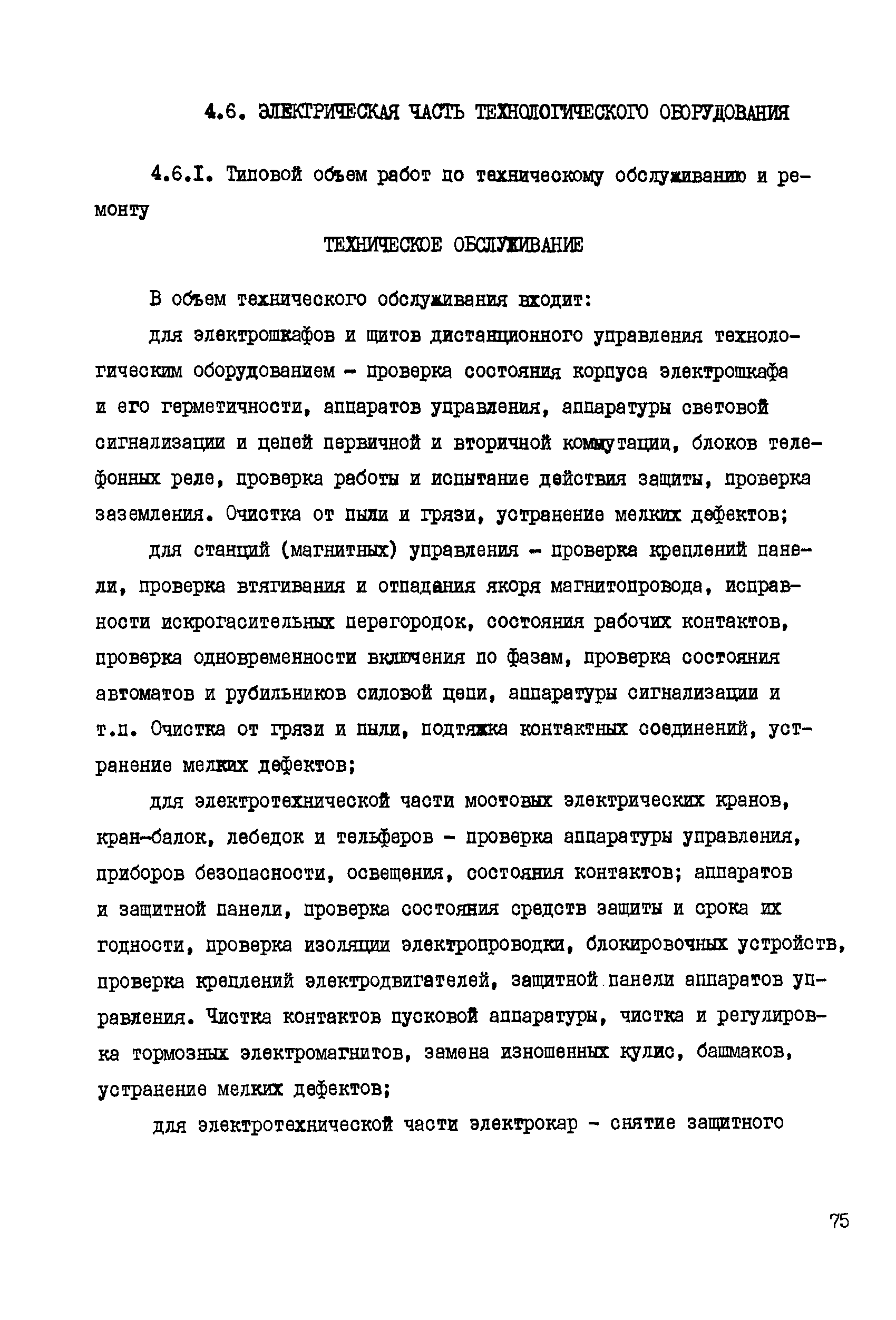 4.6. ЭЛЕКТРИЧЕСКАЯ ЧАСТЬ ТЕХНОЛОГИЧЕСКОГО ОБОРУДОВАНИЯ

4.6.I. Типовой объем работ по техническому обслуживанию и ремонту

ТЕХНИЧЕСКОЕ ОБСЛУЖИВАНИЕ

В объем технического обслуживания входит:

для электрошкафов и щитов дистанционного управления технологическим оборудованием - проверка состояния корпуса электрошкафа и его герметичности, аппаратов управления, аппаратуры световой сигнализации и цепей первичной и вторичной коммутации, блоков телефонных реле, проверка работы и испытание действия защиты, проверка заземления. Очистка от пыли и грязи, устранение мелких дефектов;

для станций (магнитных) управления - проверка креплений панели, проверка втягивания и отпадания якоря магнитопровода, исправности искрогасительных перегородок, состояния рабочих контактов, проверка одновременности включения по фазам, проверка состояния автоматов и рубильников силовой цепи, аппаратуры сигнализации и т.п. Очистка от грязи и пыли, подтяжка контактных соединений, устранение мелких дефектов;

для электротехнической части мостовых электрических кранов, кран-балок, лебедок и тельферов - проверка аппаратуры управления, приборов безопасности, освещения, состояния контактов; аппаратов и защитной панели, проверка состояния средств защиты и срока их годности, проверка изоляции электропроводки, блокировочных устройств, проверка креплений электродвигателей, защитной панели аппаратов управления. Чистка контактов пусковой аппаратуры, чистка и регулировка тормозных электромагнитов, замена изношенных кулис, башмаков, устранение мелких дефектов;

для электротехнической части электрокар - снятие защитного

75